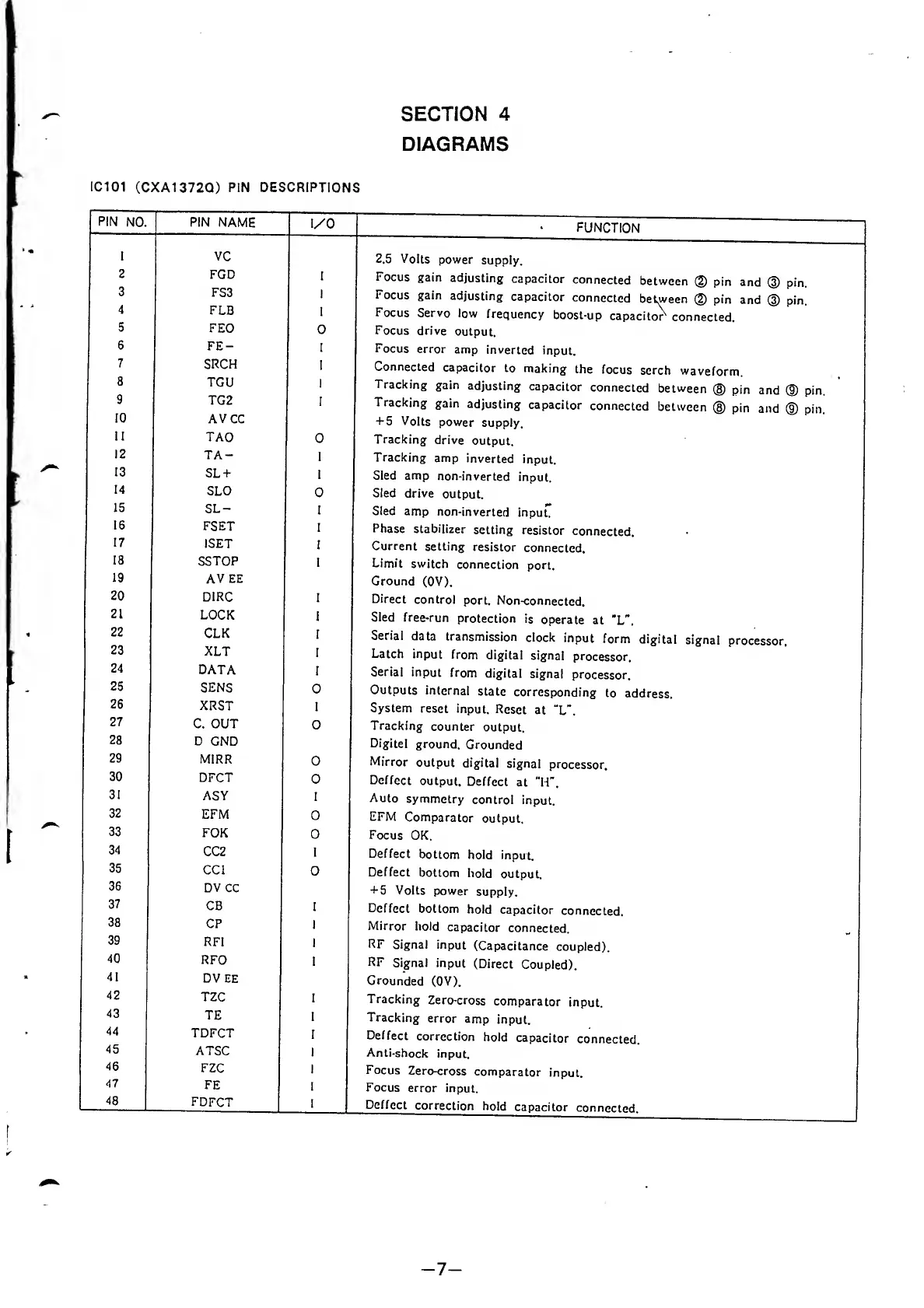 SECTION 4
DIAGRAMS

IC101 (CXA1372Q) PIN DESCRIPTIONS

| PIN NO. | PIN NAME | I/O | FUNCTION |
|---|---|---|---|
| 1 | VC | | 2.5 Volts power supply. |
| 2 | FGD | I | Focus gain adjusting capacitor connected between ② pin and ③ pin. |
| 3 | FS3 | I | Focus gain adjusting capacitor connected between ② pin and ③ pin. |
| 4 | FLB | I | Focus Servo low frequency boost-up capacitor connected. |
| 5 | FEO | O | Focus drive output. |
| 6 | FE− | I | Focus error amp inverted input. |
| 7 | SRCH | I | Connected capacitor to making the focus serch waveform. |
| 8 | TGU | I | Tracking gain adjusting capacitor connected between ⑧ pin and ⑨ pin. |
| 9 | TG2 | I | Tracking gain adjusting capacitor connected between ⑧ pin and ⑨ pin. |
| 10 | AV CC | | +5 Volts power supply. |
| 11 | TAO | O | Tracking drive output. |
| 12 | TA− | I | Tracking amp inverted input. |
| 13 | SL+ | I | Sled amp non-inverted input. |
| 14 | SLO | O | Sled drive output. |
| 15 | SL− | I | Sled amp non-inverted input. |
| 16 | FSET | I | Phase stabilizer setting resistor connected. |
| 17 | ISET | I | Current setting resistor connected. |
| 18 | SSTOP | I | Limit switch connection port. |
| 19 | AV EE | | Ground (0V). |
| 20 | DIRC | I | Direct control port. Non-connected. |
| 21 | LOCK | I | Sled free-run protection is operate at "L". |
| 22 | CLK | I | Serial data transmission clock input form digital signal processor. |
| 23 | XLT | I | Latch input from digital signal processor. |
| 24 | DATA | I | Serial input from digital signal processor. |
| 25 | SENS | O | Outputs internal state corresponding to address. |
| 26 | XRST | I | System reset input. Reset at "L". |
| 27 | C. OUT | O | Tracking counter output. |
| 28 | D GND | | Digitel ground. Grounded |
| 29 | MIRR | O | Mirror output digital signal processor. |
| 30 | DFCT | O | Deffect output. Deffect at "H". |
| 31 | ASY | I | Auto symmetry control input. |
| 32 | EFM | O | EFM Comparator output. |
| 33 | FOK | O | Focus OK. |
| 34 | CC2 | I | Deffect bottom hold input. |
| 35 | CC1 | O | Deffect bottom hold output. |
| 36 | DV CC | | +5 Volts power supply. |
| 37 | CB | I | Deffect bottom hold capacitor connected. |
| 38 | CP | I | Mirror hold capacitor connected. |
| 39 | RFI | I | RF Signal input (Capacitance coupled). |
| 40 | RFO | I | RF Signal input (Direct Coupled). |
| 41 | DV EE | | Grounded (0V). |
| 42 | TZC | I | Tracking Zero-cross comparator input. |
| 43 | TE | I | Tracking error amp input. |
| 44 | TDFCT | I | Deffect correction hold capacitor connected. |
| 45 | ATSC | I | Anti-shock input. |
| 46 | FZC | I | Focus Zero-cross comparator input. |
| 47 | FE | I | Focus error input. |
| 48 | FDFCT | I | Deffect correction hold capacitor connected. |

—7—